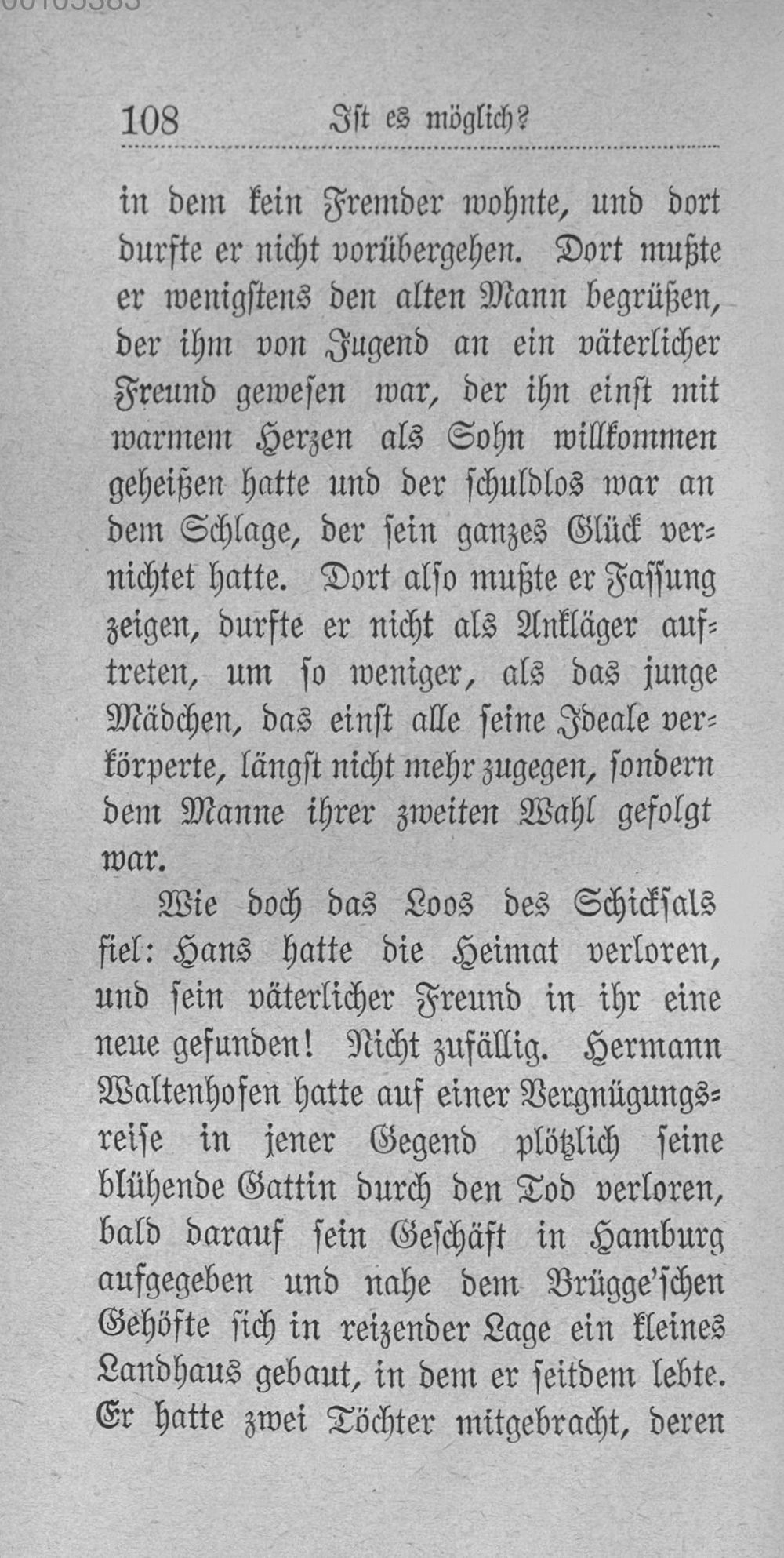 108 Ist es möglich?

in dem kein Fremder wohnte, und dort durfte er nicht vorübergehen. Dort mußte er wenigstens den alten Mann begrüßen, der ihm von Jugend an ein väterlicher Freund gewesen war, der ihn einst mit warmem Herzen als Sohn willkommen geheißen hatte und der schuldlos war an dem Schlage, der sein ganzes Glück vernichtet hatte. Dort also mußte er Fassung zeigen, durfte er nicht als Ankläger auftreten, um so weniger, als das junge Mädchen, das einst alle seine Ideale verkörperte, längst nicht mehr zugegen, sondern dem Manne ihrer zweiten Wahl gefolgt war.

Wie doch das Loos des Schicksals fiel: Hans hatte die Heimat verloren, und sein väterlicher Freund in ihr eine neue gefunden! Nicht zufällig. Hermann Waltenhofen hatte auf einer Vergnügungsreise in jener Gegend plötzlich seine blühende Gattin durch den Tod verloren, bald darauf sein Geschäft in Hamburg aufgegeben und nahe dem Brügge'schen Gehöfte sich in reizender Lage ein kleines Landhaus gebaut, in dem er seitdem lebte. Er hatte zwei Töchter mitgebracht, deren